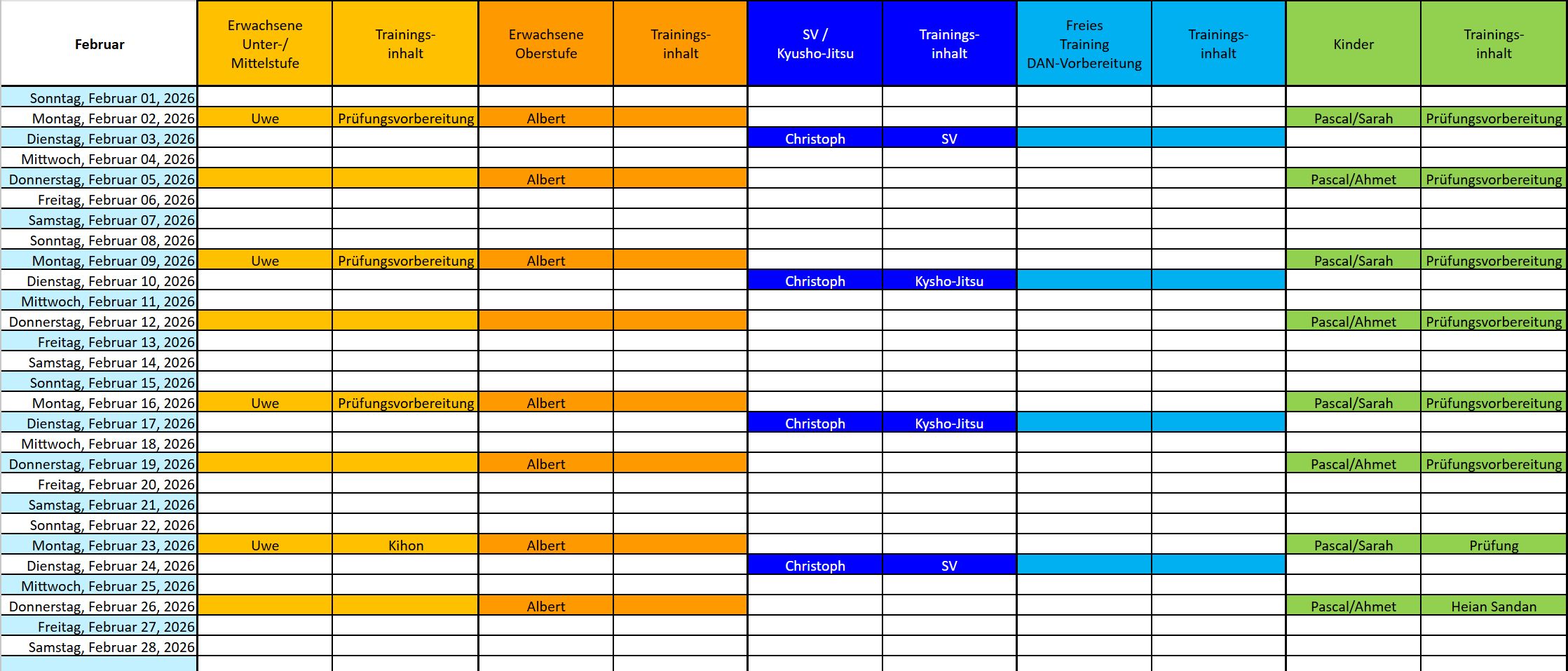 | Februar | Erwachsene Unter-/ Mittelstufe | Trainings-inhalt | Erwachsene Oberstufe | Trainings-inhalt | SV / Kyusho-Jitsu | Trainings-inhalt | Freies Training DAN-Vorbereitung | Trainings-inhalt | Kinder | Trainings-inhalt |
|---|---|---|---|---|---|---|---|---|---|---|
| Sonntag, Februar 01, 2026 | | | | | | | | | | |
| Montag, Februar 02, 2026 | Uwe | Prüfungsvorbereitung | Albert | | | | | | Pascal/Sarah | Prüfungsvorbereitung |
| Dienstag, Februar 03, 2026 | | | | | Christoph | SV | | | | |
| Mittwoch, Februar 04, 2026 | | | | | | | | | | |
| Donnerstag, Februar 05, 2026 | | | Albert | | | | | | Pascal/Ahmet | Prüfungsvorbereitung |
| Freitag, Februar 06, 2026 | | | | | | | | | | |
| Samstag, Februar 07, 2026 | | | | | | | | | | |
| Sonntag, Februar 08, 2026 | | | | | | | | | | |
| Montag, Februar 09, 2026 | Uwe | Prüfungsvorbereitung | Albert | | | | | | Pascal/Sarah | Prüfungsvorbereitung |
| Dienstag, Februar 10, 2026 | | | | | Christoph | Kysho-Jitsu | | | | |
| Mittwoch, Februar 11, 2026 | | | | | | | | | | |
| Donnerstag, Februar 12, 2026 | | | | | | | | | Pascal/Ahmet | Prüfungsvorbereitung |
| Freitag, Februar 13, 2026 | | | | | | | | | | |
| Samstag, Februar 14, 2026 | | | | | | | | | | |
| Sonntag, Februar 15, 2026 | | | | | | | | | | |
| Montag, Februar 16, 2026 | Uwe | Prüfungsvorbereitung | Albert | | | | | | Pascal/Sarah | Prüfungsvorbereitung |
| Dienstag, Februar 17, 2026 | | | | | Christoph | Kysho-Jitsu | | | | |
| Mittwoch, Februar 18, 2026 | | | | | | | | | | |
| Donnerstag, Februar 19, 2026 | | | Albert | | | | | | Pascal/Ahmet | Prüfungsvorbereitung |
| Freitag, Februar 20, 2026 | | | | | | | | | | |
| Samstag, Februar 21, 2026 | | | | | | | | | | |
| Sonntag, Februar 22, 2026 | | | | | | | | | | |
| Montag, Februar 23, 2026 | Uwe | Kihon | Albert | | | | | | Pascal/Sarah | Prüfung |
| Dienstag, Februar 24, 2026 | | | | | Christoph | SV | | | | |
| Mittwoch, Februar 25, 2026 | | | | | | | | | | |
| Donnerstag, Februar 26, 2026 | | | Albert | | | | | | Pascal/Ahmet | Heian Sandan |
| Freitag, Februar 27, 2026 | | | | | | | | | | |
| Samstag, Februar 28, 2026 | | | | | | | | | | |